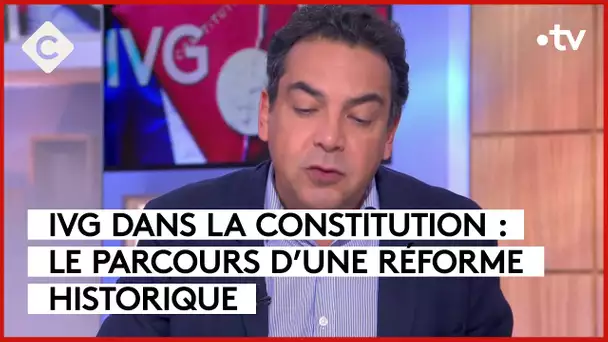 C

IVG

•tv

IVG DANS LA CONSTITUTION : LE PARCOURS D'UNE RÉFORME HISTORIQUE